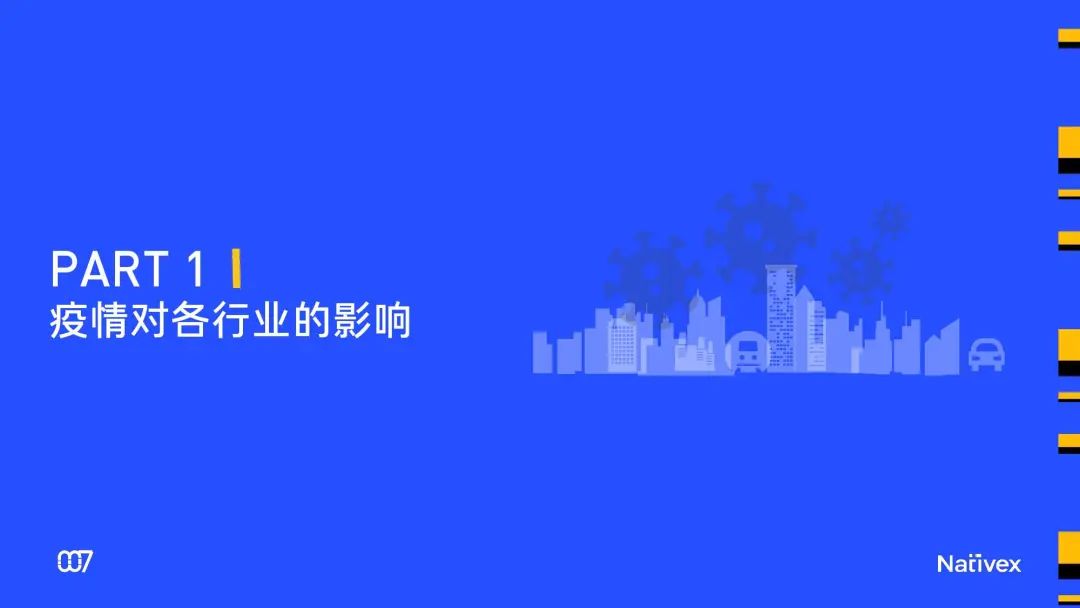 PART 1
疫情对各行业的影响

007

Nativex